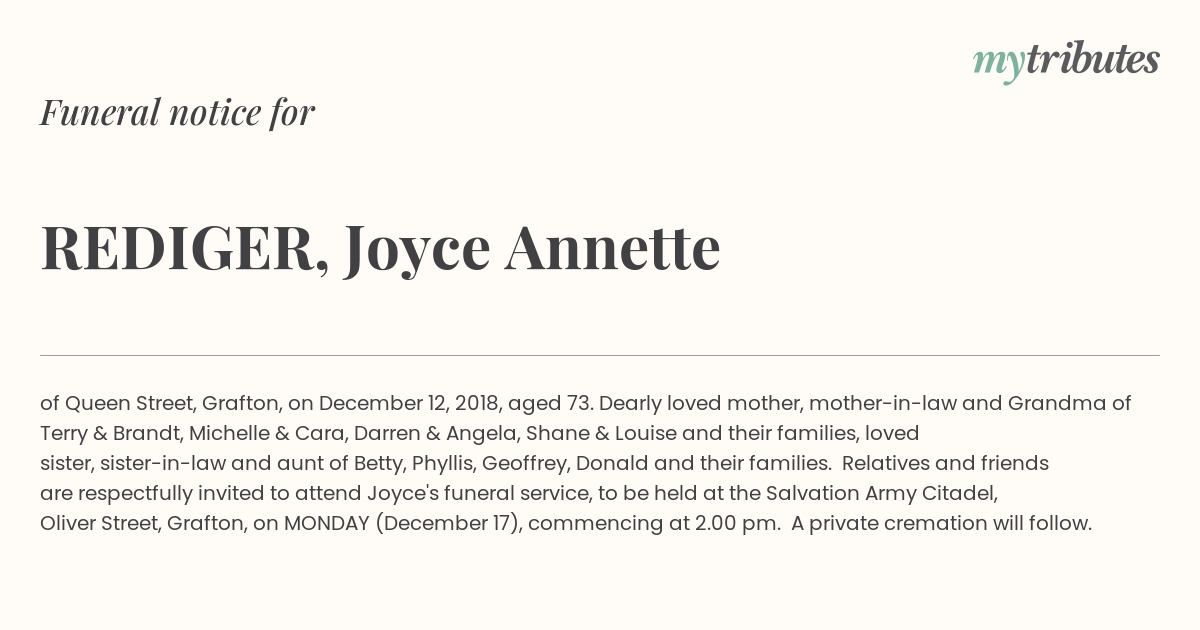 mytributes

Funeral notice for

REDIGER, Joyce Annette

of Queen Street, Grafton, on December 12, 2018, aged 73. Dearly loved mother, mother-in-law and Grandma of Terry & Brandt, Michelle & Cara, Darren & Angela, Shane & Louise and their families, loved sister, sister-in-law and aunt of Betty, Phyllis, Geoffrey, Donald and their families. Relatives and friends are respectfully invited to attend Joyce's funeral service, to be held at the Salvation Army Citadel, Oliver Street, Grafton, on MONDAY (December 17), commencing at 2.00 pm. A private cremation will follow.